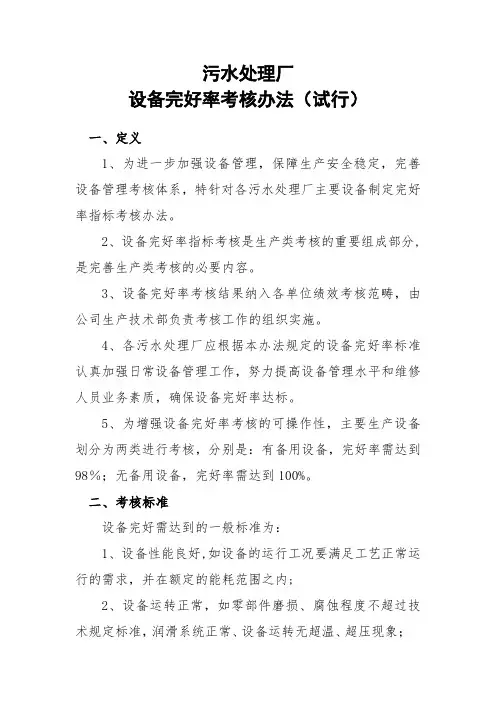 污水处理厂
设备完好率考核办法（试行）

一、定义

1、为进一步加强设备管理，保障生产安全稳定，完善设备管理考核体系，特针对各污水处理厂主要设备制定完好率指标考核办法。

2、设备完好率指标考核是生产类考核的重要组成部分，是完善生产类考核的必要内容。

3、设备完好率考核结果纳入各单位绩效考核范畴，由公司生产技术部负责考核工作的组织实施。

4、各污水处理厂应根据本办法规定的设备完好率标准认真加强日常设备管理工作，努力提高设备管理水平和维修人员业务素质，确保设备完好率达标。

5、为增强设备完好率考核的可操作性，主要生产设备划分为两类进行考核，分别是：有备用设备，完好率需达到98%；无备用设备，完好率需达到100%。

二、考核标准

设备完好需达到的一般标准为：

1、设备性能良好，如设备的运行工况要满足工艺正常运行的需求，并在额定的能耗范围之内；

2、设备运转正常，如零部件磨损、腐蚀程度不超过技术规定标准，润滑系统正常、设备运转无超温、超压现象；